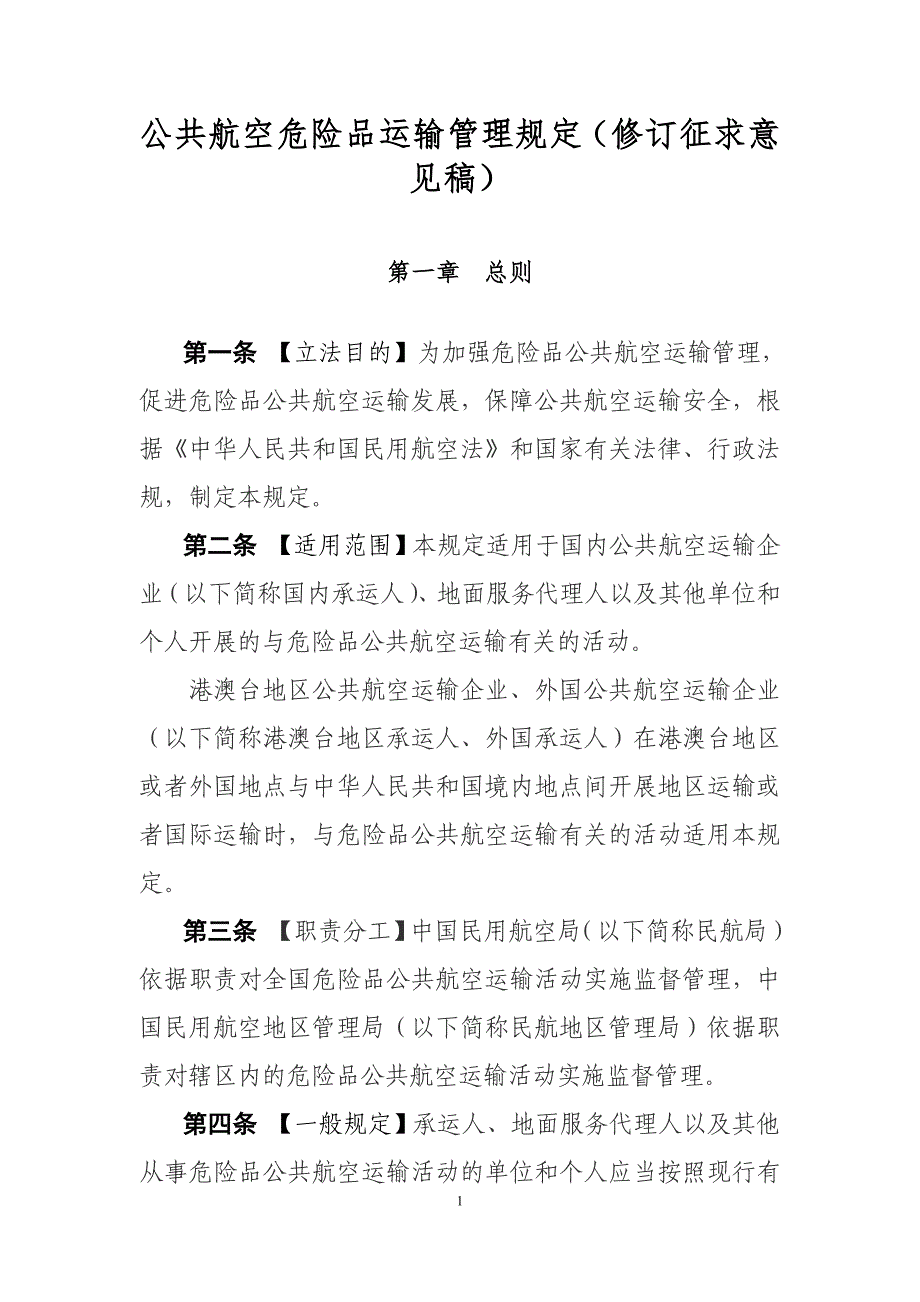 公共航空危险品运输管理规定（修订征求意见稿）

第一章　总则

第一条 【立法目的】为加强危险品公共航空运输管理，促进危险品公共航空运输发展，保障公共航空运输安全，根据《中华人民共和国民用航空法》和国家有关法律、行政法规，制定本规定。

第二条 【适用范围】本规定适用于国内公共航空运输企业（以下简称国内承运人）、地面服务代理人以及其他单位和个人开展的与危险品公共航空运输有关的活动。

港澳台地区公共航空运输企业、外国公共航空运输企业（以下简称港澳台地区承运人、外国承运人）在港澳台地区或者外国地点与中华人民共和国境内地点间开展地区运输或者国际运输时，与危险品公共航空运输有关的活动适用本规定。

第三条 【职责分工】中国民用航空局（以下简称民航局）依据职责对全国危险品公共航空运输活动实施监督管理，中国民用航空地区管理局（以下简称民航地区管理局）依据职责对辖区内的危险品公共航空运输活动实施监督管理。

第四条 【一般规定】承运人、地面服务代理人以及其他从事危险品公共航空运输活动的单位和个人应当按照现行有

1